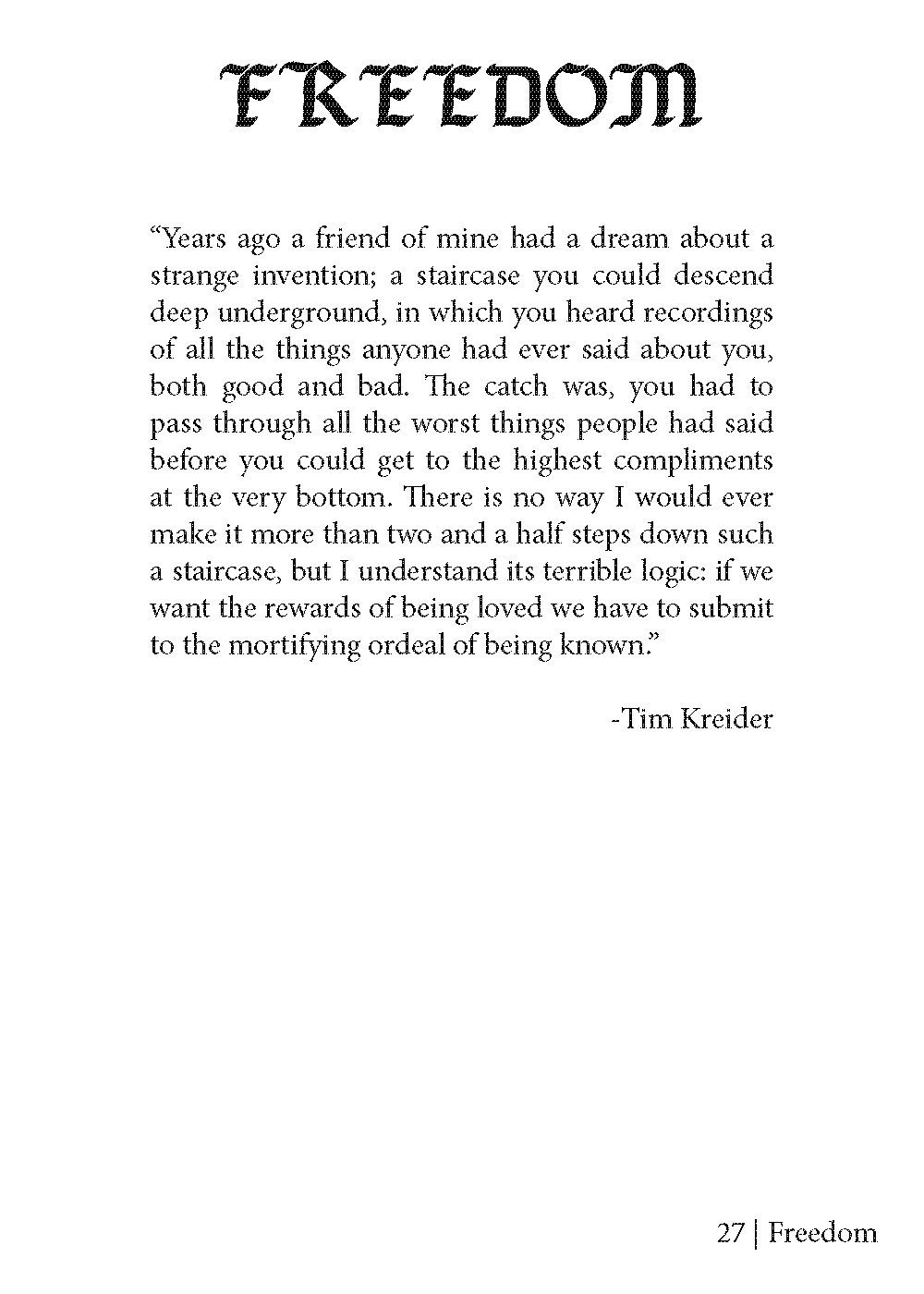 FREEDOM

“Years ago a friend of mine had a dream about a strange invention; a staircase you could descend deep underground, in which you heard recordings of all the things anyone had ever said about you, both good and bad. The catch was, you had to pass through all the worst things people had said before you could get to the highest compliments at the very bottom. There is no way I would ever make it more than two and a half steps down such a staircase, but I understand its terrible logic: if we want the rewards of being loved we have to submit to the mortifying ordeal of being known.”

-Tim Kreider

27 | Freedom